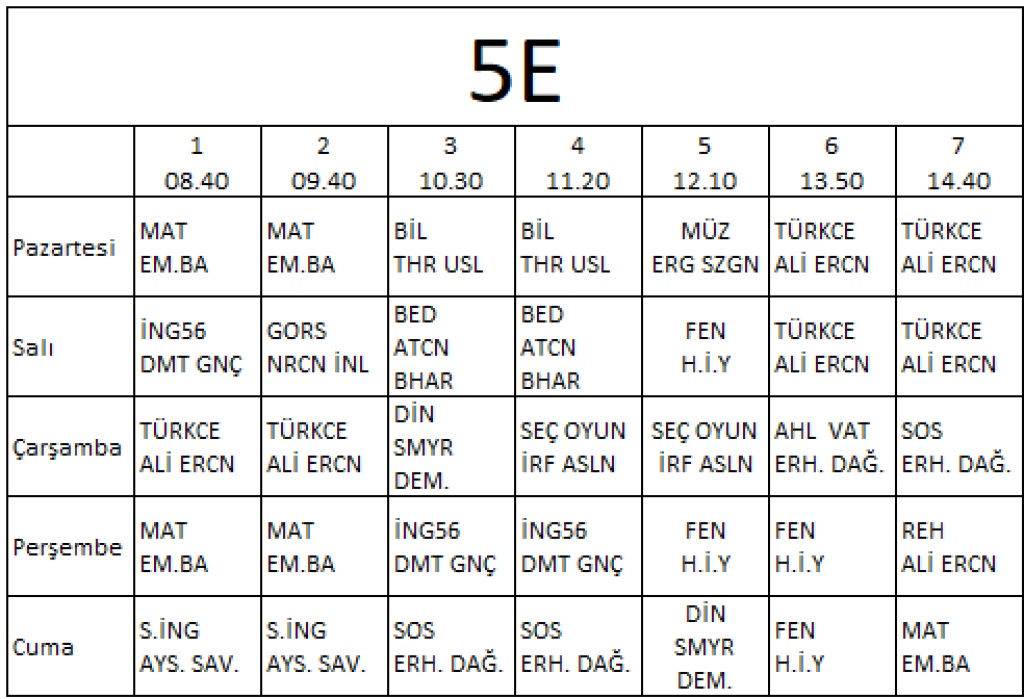 5E

|  | 1 08.40 | 2 09.40 | 3 10.30 | 4 11.20 | 5 12.10 | 6 13.50 | 7 14.40 |
|---|---|---|---|---|---|---|---|
| Pazartesi | MAT EM.BA | MAT EM.BA | BİL THR USL | BİL THR USL | MÜZ ERG SZGN | TÜRKCE ALİ ERCN | TÜRKCE ALİ ERCN |
| Salı | İNG56 DMT GNÇ | GORS NRCN İNL | BED ATCN BHAR | BED ATCN BHAR | FEN H.İ.Y | TÜRKCE ALİ ERCN | TÜRKCE ALİ ERCN |
| Çarşamba | TÜRKCE ALİ ERCN | TÜRKCE ALİ ERCN | DİN SMYR DEM. | SEÇ OYUN İRF ASLN | SEÇ OYUN İRF ASLN | AHL VAT ERH. DAĞ. | SOS ERH. DAĞ. |
| Perşembe | MAT EM.BA | MAT EM.BA | İNG56 DMT GNÇ | İNG56 DMT GNÇ | FEN H.İ.Y | FEN H.İ.Y | REH ALİ ERCN |
| Cuma | S.İNG AYS. SAV. | S.İNG AYS. SAV. | SOS ERH. DAĞ. | SOS ERH. DAĞ. | DİN SMYR DEM. | FEN H.İ.Y | MAT EM.BA |